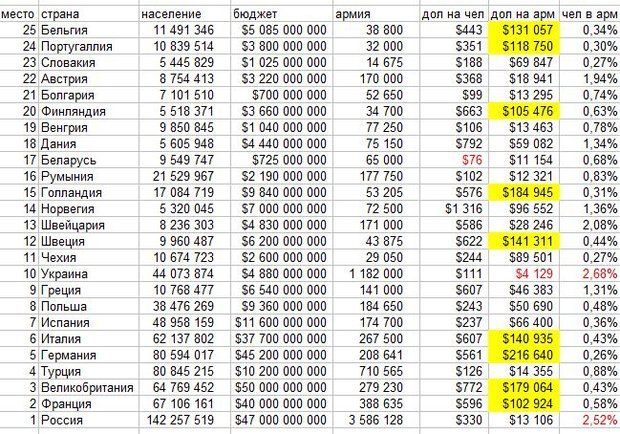 | место | страна | население | бюджет | армия | дол на чел | дол на арм | чел в арм |
|---|---|---|---|---|---|---|---|
| 25 | Бельгия | 11 491 346 | $5 085 000 000 | 38 800 | $443 | $131 057 | 0,34% |
| 24 | Португаллия | 10 839 514 | $3 800 000 000 | 32 000 | $351 | $118 750 | 0,30% |
| 23 | Словакия | 5 445 829 | $1 025 000 000 | 14 675 | $188 | $69 847 | 0,27% |
| 22 | Австрия | 8 754 413 | $3 220 000 000 | 170 000 | $368 | $18 941 | 1,94% |
| 21 | Болгария | 7 101 510 | $700 000 000 | 52 650 | $99 | $13 295 | 0,74% |
| 20 | Финляндия | 5 518 371 | $3 660 000 000 | 34 700 | $663 | $105 476 | 0,63% |
| 19 | Венгрия | 9 850 845 | $1 040 000 000 | 77 250 | $106 | $13 463 | 0,78% |
| 18 | Дания | 5 605 948 | $4 440 000 000 | 75 150 | $792 | $59 082 | 1,34% |
| 17 | Беларусь | 9 549 747 | $725 000 000 | 65 000 | $76 | $11 154 | 0,68% |
| 16 | Румыния | 21 529 967 | $2 190 000 000 | 177 750 | $102 | $12 321 | 0,83% |
| 15 | Голландия | 17 084 719 | $9 840 000 000 | 53 205 | $576 | $184 945 | 0,31% |
| 14 | Норвегия | 5 320 045 | $7 000 000 000 | 72 500 | $1 316 | $96 552 | 1,36% |
| 13 | Швейцария | 8 236 303 | $4 830 000 000 | 171 000 | $586 | $28 246 | 2,08% |
| 12 | Швеция | 9 960 487 | $6 200 000 000 | 43 875 | $622 | $141 311 | 0,44% |
| 11 | Чехия | 10 674 723 | $2 600 000 000 | 29 050 | $244 | $89 501 | 0,27% |
| 10 | Украина | 44 073 874 | $4 880 000 000 | 1 182 000 | $111 | $4 129 | 2,68% |
| 9 | Греция | 10 768 477 | $6 540 000 000 | 141 000 | $607 | $46 383 | 1,31% |
| 8 | Польша | 38 476 269 | $9 360 000 000 | 184 650 | $243 | $50 690 | 0,48% |
| 7 | Испания | 48 958 159 | $11 600 000 000 | 174 700 | $237 | $66 400 | 0,36% |
| 6 | Италия | 62 137 802 | $37 700 000 000 | 267 500 | $607 | $140 935 | 0,43% |
| 5 | Германия | 80 594 017 | $45 200 000 000 | 208 641 | $561 | $216 640 | 0,26% |
| 4 | Турция | 80 845 215 | $10 200 000 000 | 710 565 | $126 | $14 355 | 0,88% |
| 3 | Великобритания | 64 769 452 | $50 000 000 000 | 279 230 | $772 | $179 064 | 0,43% |
| 2 | Франция | 67 106 161 | $40 000 000 000 | 388 635 | $596 | $102 924 | 0,58% |
| 1 | Россия | 142 257 519 | $47 000 000 000 | 3 586 128 | $330 | $13 106 | 2,52% |